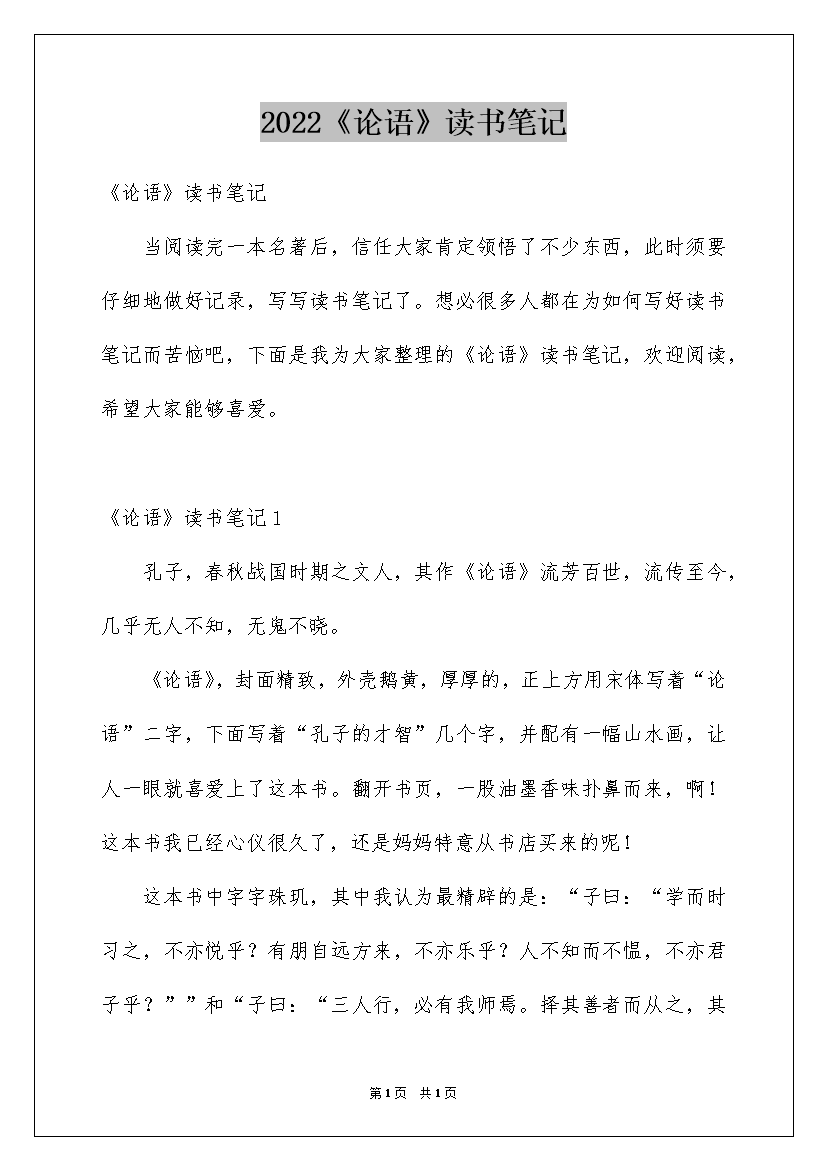 2022《论语》读书笔记

《论语》读书笔记

当阅读完一本名著后，信任大家肯定领悟了不少东西，此时须要仔细地做好记录，写写读书笔记了。想必很多人都在为如何写好读书笔记而苦恼吧，下面是我为大家整理的《论语》读书笔记，欢迎阅读，希望大家能够喜爱。

《论语》读书笔记1

孔子，春秋战国时期之文人，其作《论语》流芳百世，流传至今，几乎无人不知，无鬼不晓。

《论语》，封面精致，外壳鹅黄，厚厚的，正上方用宋体写着“论语”二字，下面写着“孔子的才智”几个字，并配有一幅山水画，让人一眼就喜爱上了这本书。翻开书页，一股油墨香味扑鼻而来，啊！这本书我已经心仪很久了，还是妈妈特意从书店买来的呢！

这本书中字字珠玑，其中我认为最精辟的是：“子曰：“学而时习之，不亦悦乎？有朋自远方来，不亦乐乎？人不知而不愠，不亦君子乎？””和“子曰：“三人行，必有我师焉。择其善者而从之，其

第1页 共1页